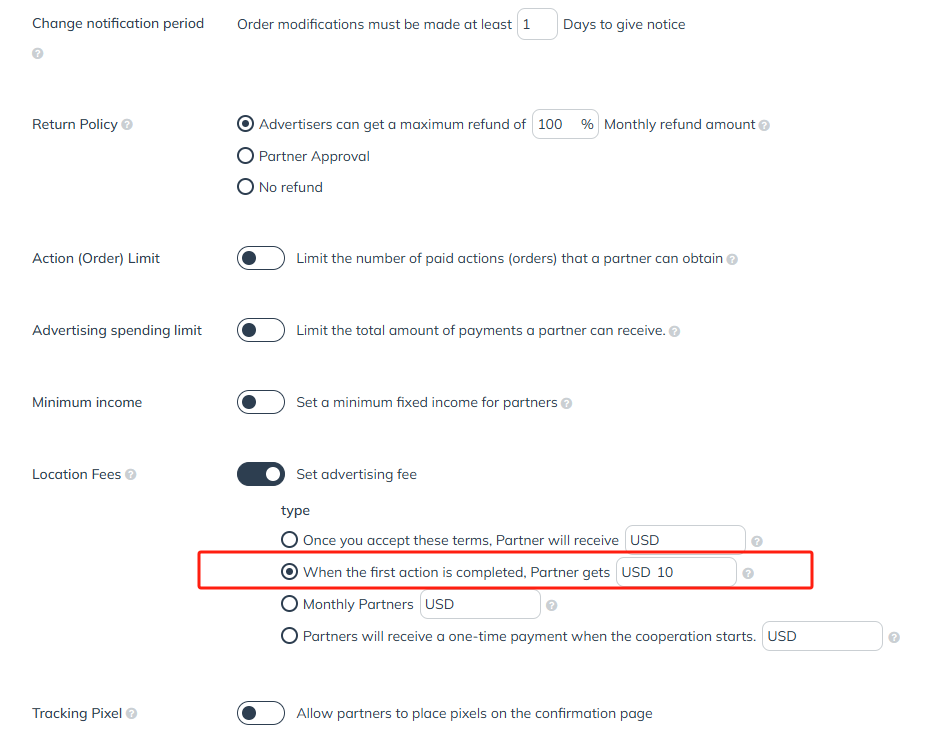 Change notification period

Order modifications must be made at least 1 Days to give notice

Return Policy

Advertisers can get a maximum refund of 100 % Monthly refund amount

Partner Approval

No refund

Action (Order) Limit

Limit the number of paid actions (orders) that a partner can obtain

Advertising spending limit

Limit the total amount of payments a partner can receive.

Minimum income

Set a minimum fixed income for partners

Location Fees

Set advertising fee

type

Once you accept these terms, Partner will receive USD

When the first action is completed, Partner gets USD 10

Monthly Partners USD

Partners will receive a one-time payment when the cooperation starts. USD

Tracking Pixel

Allow partners to place pixels on the confirmation page